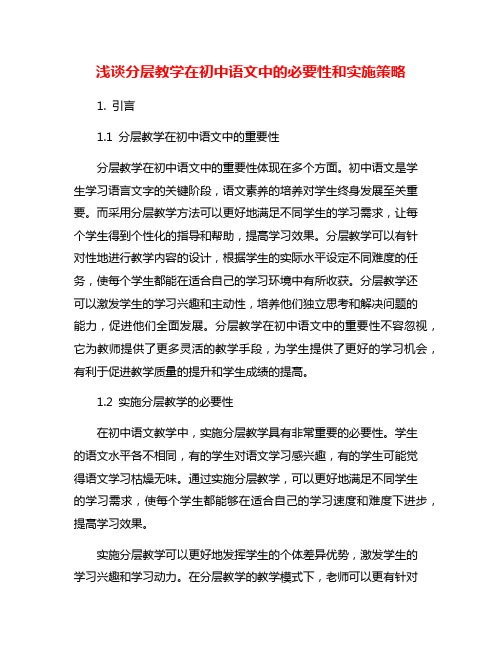 浅谈分层教学在初中语文中的必要性和实施策略

1. 引言

1.1 分层教学在初中语文中的重要性

分层教学在初中语文中的重要性体现在多个方面。初中语文是学生学习语言文字的关键阶段，语文素养的培养对学生终身发展至关重要。而采用分层教学方法可以更好地满足不同学生的学习需求，让每个学生得到个性化的指导和帮助，提高学习效果。分层教学可以有针对性地进行教学内容的设计，根据学生的实际水平设定不同难度的任务，使每个学生都能在适合自己的学习环境中有所收获。分层教学还可以激发学生的学习兴趣和主动性，培养他们独立思考和解决问题的能力，促进他们全面发展。分层教学在初中语文中的重要性不容忽视，它为教师提供了更多灵活的教学手段，为学生提供了更好的学习机会，有利于促进教学质量的提升和学生成绩的提高。

1.2 实施分层教学的必要性

在初中语文教学中，实施分层教学具有非常重要的必要性。学生的语文水平各不相同，有的学生对语文学习感兴趣，有的学生可能觉得语文学习枯燥无味。通过实施分层教学，可以更好地满足不同学生的学习需求，使每个学生都能够在适合自己的学习速度和难度下进步，提高学习效果。

实施分层教学可以更好地发挥学生的个体差异优势，激发学生的学习兴趣和学习动力。在分层教学的教学模式下，老师可以更有针对